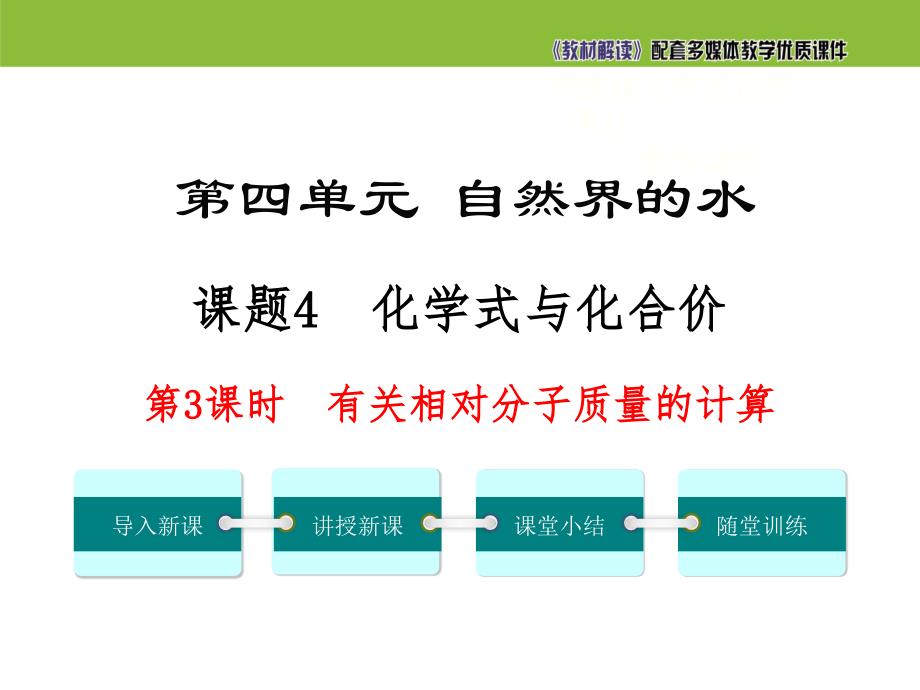 《教材解读》配套多媒体教学优质课件

第四单元 自然界的水

课题4 化学式与化合价

第3课时 有关相对分子质量的计算

导入新课

讲授新课

课堂小结

随堂训练